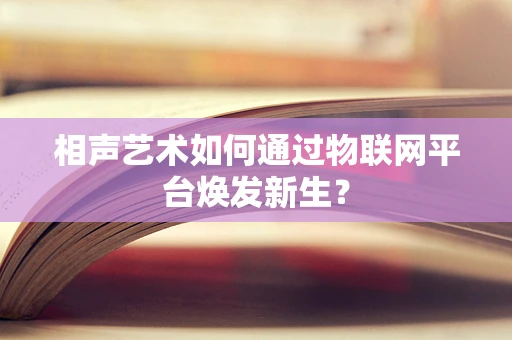 相声艺术如何通过物联网平台焕发新生？